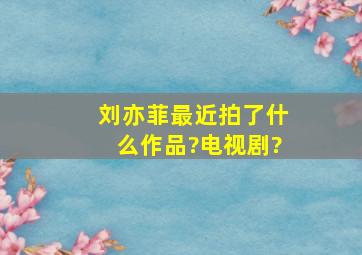 刘亦菲最近拍了什么作品?电视剧?